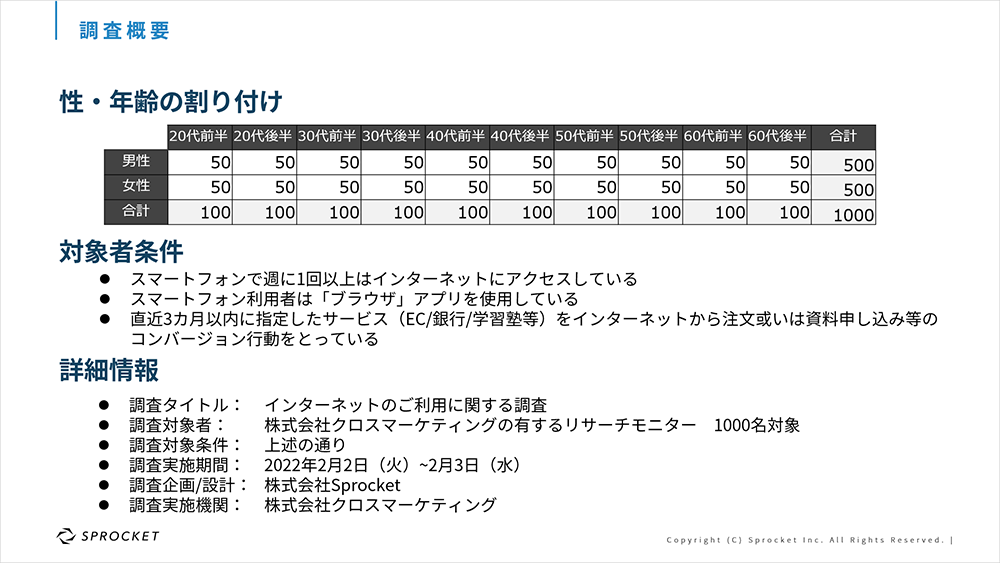 調査概要

性・年齢の割り付け

| | 20代前半 | 20代後半 | 30代前半 | 30代後半 | 40代前半 | 40代後半 | 50代前半 | 50代後半 | 60代前半 | 60代後半 | 合計 |
|---|---|---|---|---|---|---|---|---|---|---|---|
| 男性 | 50 | 50 | 50 | 50 | 50 | 50 | 50 | 50 | 50 | 50 | 500 |
| 女性 | 50 | 50 | 50 | 50 | 50 | 50 | 50 | 50 | 50 | 50 | 500 |
| 合計 | 100 | 100 | 100 | 100 | 100 | 100 | 100 | 100 | 100 | 100 | 1000 |

対象者条件

● スマートフォンで週に1回以上はインターネットにアクセスしている
● スマートフォン利用者は「ブラウザ」アプリを使用している
● 直近3カ月以内に指定したサービス（EC/銀行/学習塾等）をインターネットから注文或いは資料申し込み等のコンバージョン行動をとっている

詳細情報

● 調査タイトル： インターネットのご利用に関する調査
● 調査対象者： 株式会社クロスマーケティングの有するリサーチモニター 1000名対象
● 調査対象条件： 上述の通り
● 調査実施期間： 2022年2月2日（火）~2月3日（水）
● 調査企画/設計： 株式会社Sprocket
● 調査実施機関： 株式会社クロスマーケティング

SPROCKET

Copyright (C) Sprocket Inc. All Rights Reserved. |